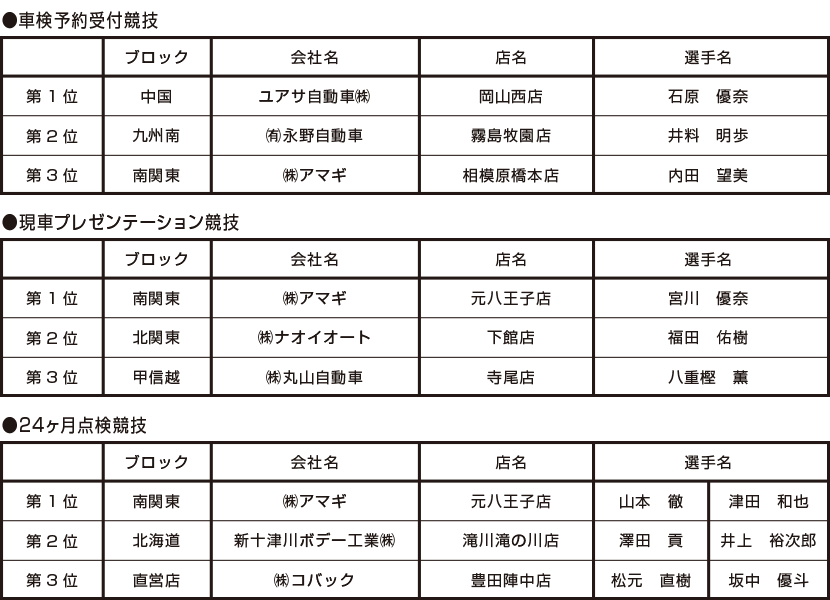 ●車検予約受付競技

| | ブロック | 会社名 | 店名 | 選手名 |
|---|---|---|---|---|
| 第１位 | 中国 | ユアサ自動車㈱ | 岡山西店 | 石原　優奈 |
| 第２位 | 九州南 | ㈲永野自動車 | 霧島牧園店 | 井料　明歩 |
| 第３位 | 南関東 | ㈱アマギ | 相模原橋本店 | 内田　望美 |

●現車プレゼンテーション競技

| | ブロック | 会社名 | 店名 | 選手名 |
|---|---|---|---|---|
| 第１位 | 南関東 | ㈱アマギ | 元八王子店 | 宮川　優奈 |
| 第２位 | 北関東 | ㈱ナオイオート | 下館店 | 福田　佑樹 |
| 第３位 | 甲信越 | ㈱丸山自動車 | 寺尾店 | 八重樫　薫 |

●24ヶ月点検競技

| | ブロック | 会社名 | 店名 | 選手名 | |
|---|---|---|---|---|---|
| 第１位 | 南関東 | ㈱アマギ | 元八王子店 | 山本　徹 | 津田　和也 |
| 第２位 | 北海道 | 新十津川ボデー工業㈱ | 滝川滝の川店 | 澤田　貢 | 井上　裕次郎 |
| 第３位 | 直営店 | ㈱コバック | 豊田陣中店 | 松元　直樹 | 坂中　優斗 |